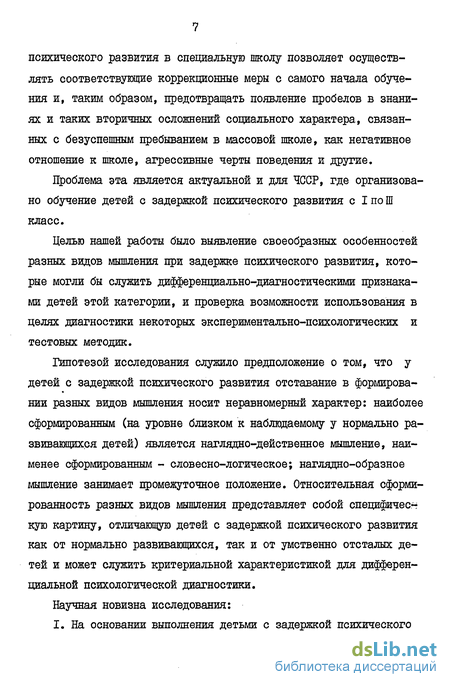 7

психического развития в специальную школу позволяет осуществлять соответствующие коррекционные меры с самого начала обучения и, таким образом, предотвращать появление пробелов в знаниях и таких вторичных осложнений социального характера, связанных с безуспешным пребыванием в массовой школе, как негативное отношение к школе, агрессивные черты поведения и другие.

Проблема эта является актуальной и для ЧССР, где организовано обучение детей с задержкой психического развития с I по III класс.

Целью нашей работы было выявление своеобразных особенностей разных видов мышления при задержке психического развития, которые могли бы служить дифференциально-диагностическими признаками детей этой категории, и проверка возможности использования в целях диагностики некоторых экспериментально-психологических и тестовых методик.

Гипотезой исследования служило предположение о том, что у детей с задержкой психического развития отставание в формировании разных видов мышления носит неравномерный характер: наиболее сформированным (на уровне близком к наблюдаемому у нормально развивающихся детей) является наглядно-действенное мышление, наименее сформированным - словесно-логическое; наглядно-образное мышление занимает промежуточное положение. Относительная сформированность разных видов мышления представляет собой специфическую картину, отличающую детей с задержкой психического развития как от нормально развивающихся, так и от умственно отсталых детей и может служить критериальной характеристикой для дифференциальной психологической диагностики.

Научная новизна исследования:

I. На основании выполнения детьми с задержкой психического

dsLib.net
библиотека диссертаций